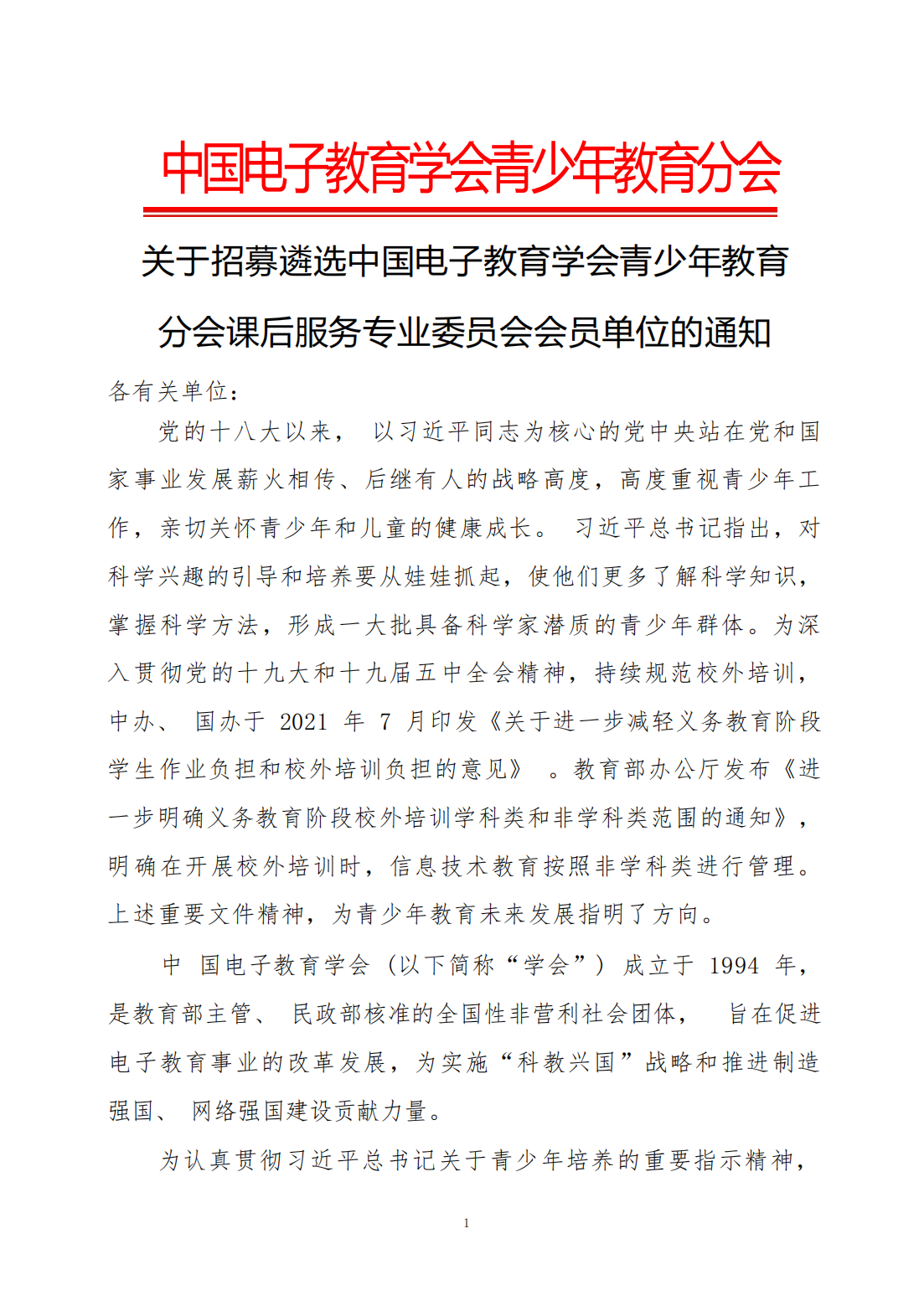 中国电子教育学会青少年教育分会

关于招募遴选中国电子教育学会青少年教育分会课后服务专业委员会会员单位的通知

各有关单位：

党的十八大以来， 以习近平同志为核心的党中央站在党和国家事业发展薪火相传、后继有人的战略高度，高度重视青少年工作，亲切关怀青少年和儿童的健康成长。 习近平总书记指出，对科学兴趣的引导和培养要从娃娃抓起，使他们更多了解科学知识，掌握科学方法，形成一大批具备科学家潜质的青少年群体。为深入贯彻党的十九大和十九届五中全会精神，持续规范校外培训，中办、 国办于 2021 年 7 月印发《关于进一步减轻义务教育阶段学生作业负担和校外培训负担的意见》 。教育部办公厅发布《进一步明确义务教育阶段校外培训学科类和非学科类范围的通知》，明确在开展校外培训时，信息技术教育按照非学科类进行管理。上述重要文件精神，为青少年教育未来发展指明了方向。

中 国电子教育学会（以下简称“学会”）成立于 1994 年，是教育部主管、 民政部核准的全国性非营利社会团体， 旨在促进电子教育事业的改革发展，为实施“科教兴国”战略和推进制造强国、 网络强国建设贡献力量。

为认真贯彻习近平总书记关于青少年培养的重要指示精神，

1